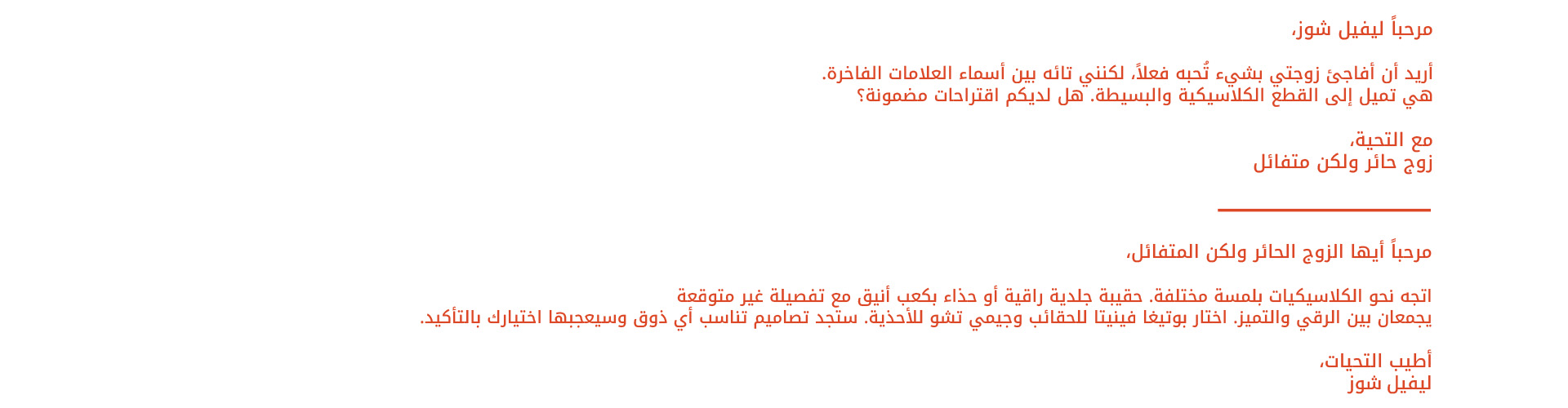 مرحباً ليفيل شوز،

أريد أن أفاجئ زوجتي بشيء تُحبه فعلاً، لكنني تائه بين أسماء العلامات الفاخرة. هي تميل إلى القطع الكلاسيكية والبسيطة. هل لديكم اقتراحات مضمونة؟

مع التحية،
زوج حائر ولكن متفائل

مرحباً أيها الزوج الحائر ولكن المتفائل،

اتجه نحو الكلاسيكيات بلمسة مختلفة. حقيبة جلدية راقية أو حذاء بكعب أنيق مع تفصيلة غير متوقعة يجمعان بين الرقي والتميز. اختار بوتيغا فينيتا للحقائب وجيمي تشو للأحذية. ستجد تصاميم تناسب أي ذوق وسيعجبها اختيارك بالتأكيد.

أطيب التحيات،
ليفيل شوز